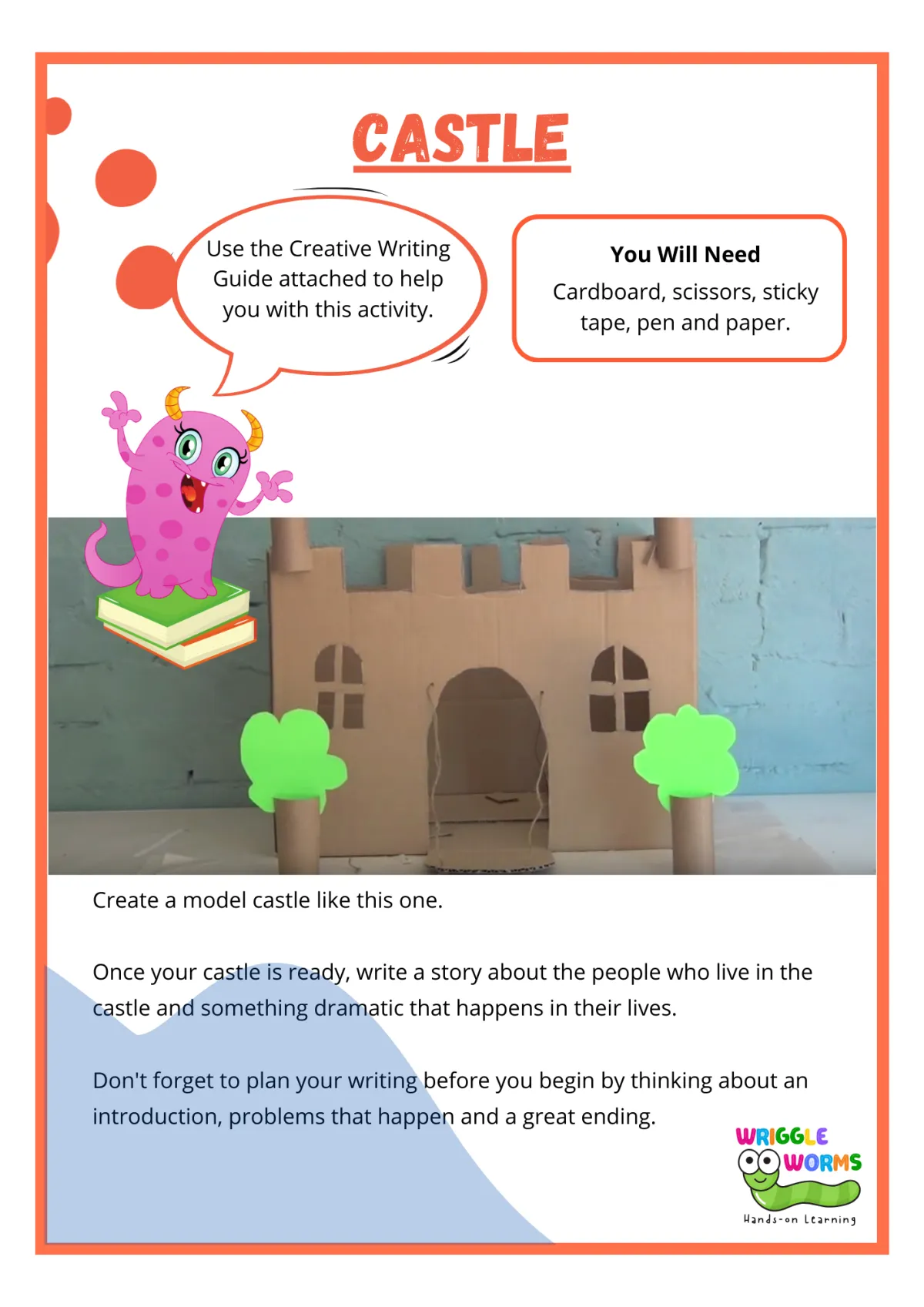 CASTLE

Use the Creative Writing Guide attached to help you with this activity.

You Will Need

Cardboard, scissors, sticky tape, pen and paper.

Create a model castle like this one.

Once your castle is ready, write a story about the people who live in the castle and something dramatic that happens in their lives.

Don't forget to plan your writing before you begin by thinking about an introduction, problems that happen and a great ending.

WRIGGLE WORMS
Hands-on Learning